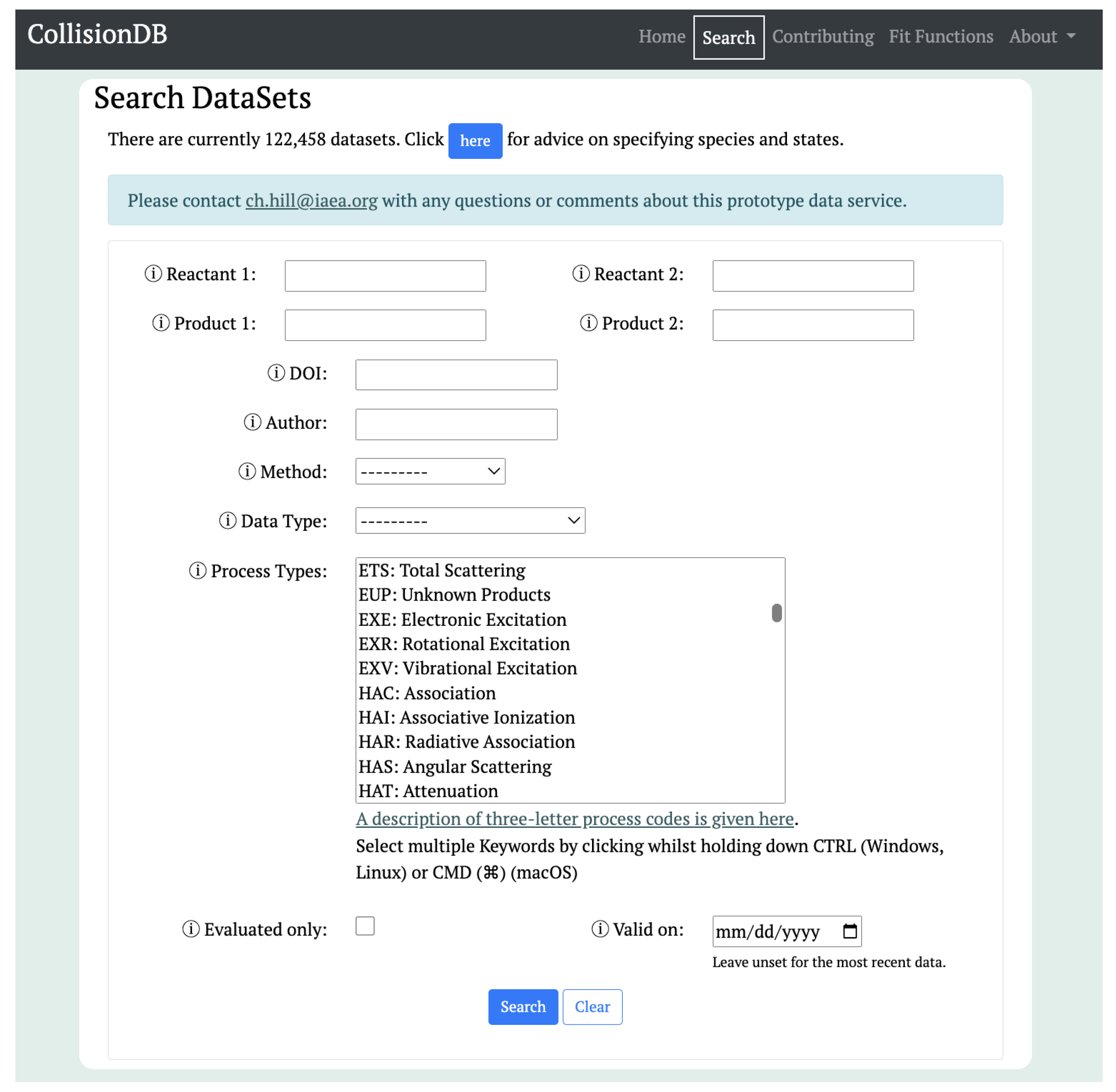 CollisionDB

Home Search Contributing Fit Functions About

Search DataSets

There are currently 122,458 datasets. Click here for advice on specifying species and states.

Please contact ch.hill@iaea.org with any questions or comments about this prototype data service.

ⓘ Reactant 1:

ⓘ Reactant 2:

ⓘ Product 1:

ⓘ Product 2:

ⓘ DOI:

ⓘ Author:

ⓘ Method: ---------

ⓘ Data Type: ---------

ⓘ Process Types:

ETS: Total Scattering
EUP: Unknown Products
EXE: Electronic Excitation
EXR: Rotational Excitation
EXV: Vibrational Excitation
HAC: Association
HAI: Associative Ionization
HAR: Radiative Association
HAS: Angular Scattering
HAT: Attenuation

A description of three-letter process codes is given here.

Select multiple Keywords by clicking whilst holding down CTRL (Windows, Linux) or CMD (⌘) (macOS)

ⓘ Evaluated only:

ⓘ Valid on: mm/dd/yyyy

Leave unset for the most recent data.

Search Clear